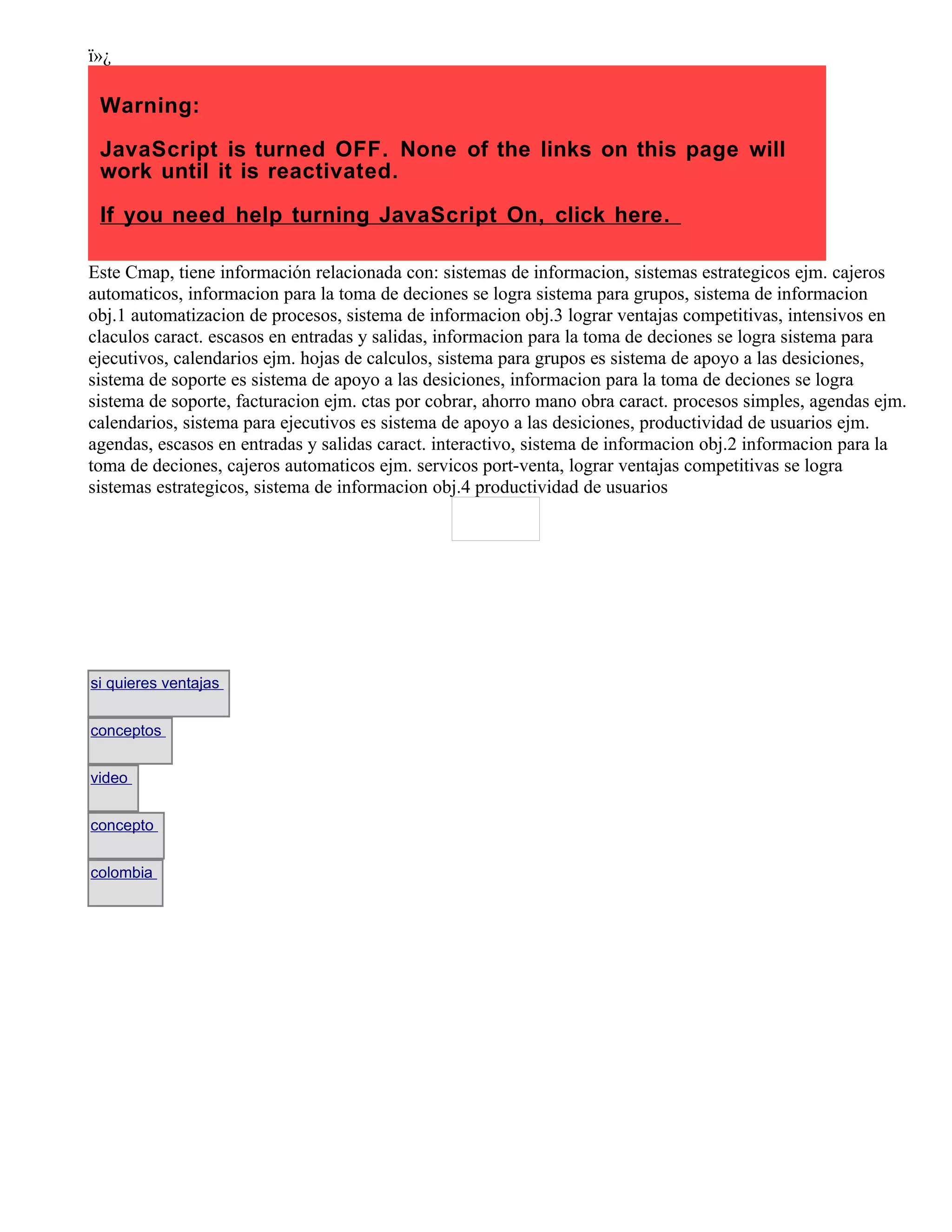 ï»¿

Warning:

JavaScript is turned OFF. None of the links on this page will work until it is reactivated.

If you need help turning JavaScript On, click here.

Este Cmap, tiene información relacionada con: sistemas de informacion, sistemas estrategicos ejm. cajeros automaticos, informacion para la toma de deciones se logra sistema para grupos, sistema de informacion obj.1 automatizacion de procesos, sistema de informacion obj.3 lograr ventajas competitivas, intensivos en claculos caract. escasos en entradas y salidas, informacion para la toma de deciones se logra sistema para ejecutivos, calendarios ejm. hojas de calculos, sistema para grupos es sistema de apoyo a las desiciones, sistema de soporte es sistema de apoyo a las desiciones, informacion para la toma de deciones se logra sistema de soporte, facturacion ejm. ctas por cobrar, ahorro mano obra caract. procesos simples, agendas ejm. calendarios, sistema para ejecutivos es sistema de apoyo a las desiciones, productividad de usuarios ejm. agendas, escasos en entradas y salidas caract. interactivo, sistema de informacion obj.2 informacion para la toma de deciones, cajeros automaticos ejm. servicos port-venta, lograr ventajas competitivas se logra sistemas estrategicos, sistema de informacion obj.4 productividad de usuarios

si quieres ventajas

conceptos

video

concepto

colombia